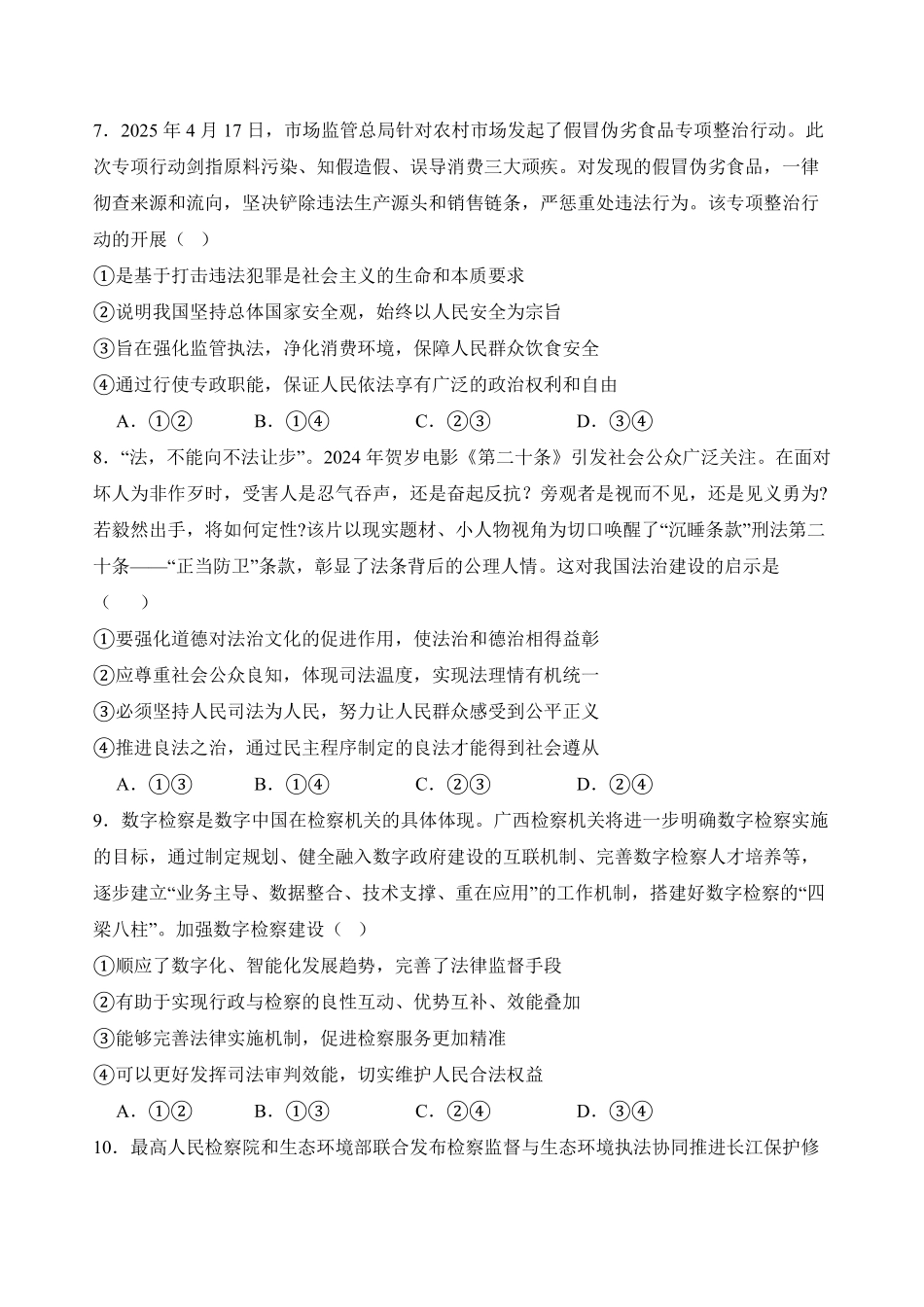 7．2025 年 4 月 17 日，市场监管总局针对农村市场发起了假冒伪劣食品专项整治行动。此次专项行动剑指原料污染、知假造假、误导消费三大顽疾。对发现的假冒伪劣食品，一律彻查来源和流向，坚决铲除违法生产源头和销售链条，严惩重处违法行为。该专项整治行动的开展（　）

①是基于打击违法犯罪是社会主义的生命和本质要求

②说明我国坚持总体国家安全观，始终以人民安全为宗旨

③旨在强化监管执法，净化消费环境，保障人民群众饮食安全

④通过行使专政职能，保证人民依法享有广泛的政治权利和自由

A．①②　　B．①④　　C．②③　　D．③④

8．“法，不能向不法让步”。2024 年贺岁电影《第二十条》引发社会公众广泛关注。在面对坏人为非作歹时，受害人是忍气吞声，还是奋起反抗？旁观者是视而不见，还是见义勇为?若毅然出手，将如何定性?该片以现实题材、小人物视角为切口唤醒了“沉睡条款”刑法第二十条——“正当防卫”条款，彰显了法条背后的公理人情。这对我国法治建设的启示是（　）

①要强化道德对法治文化的促进作用，使法治和德治相得益彰

②应尊重社会公众良知，体现司法温度，实现法理情有机统一

③必须坚持人民司法为人民，努力让人民群众感受到公平正义

④推进良法之治，通过民主程序制定的良法才能得到社会遵从

A．①③　　B．①④　　C．②③　　D．②④

9．数字检察是数字中国在检察机关的具体体现。广西检察机关将进一步明确数字检察实施的目标，通过制定规划、健全融入数字政府建设的互联机制、完善数字检察人才培养等，逐步建立“业务主导、数据整合、技术支撑、重在应用”的工作机制，搭建好数字检察的“四梁八柱”。加强数字检察建设（　）

①顺应了数字化、智能化发展趋势，完善了法律监督手段

②有助于实现行政与检察的良性互动、优势互补、效能叠加

③能够完善法律实施机制，促进检察服务更加精准

④可以更好发挥司法审判效能，切实维护人民合法权益

A．①②　　B．①③　　C．②④　　D．③④

10．最高人民检察院和生态环境部联合发布检察监督与生态环境执法协同推进长江保护修